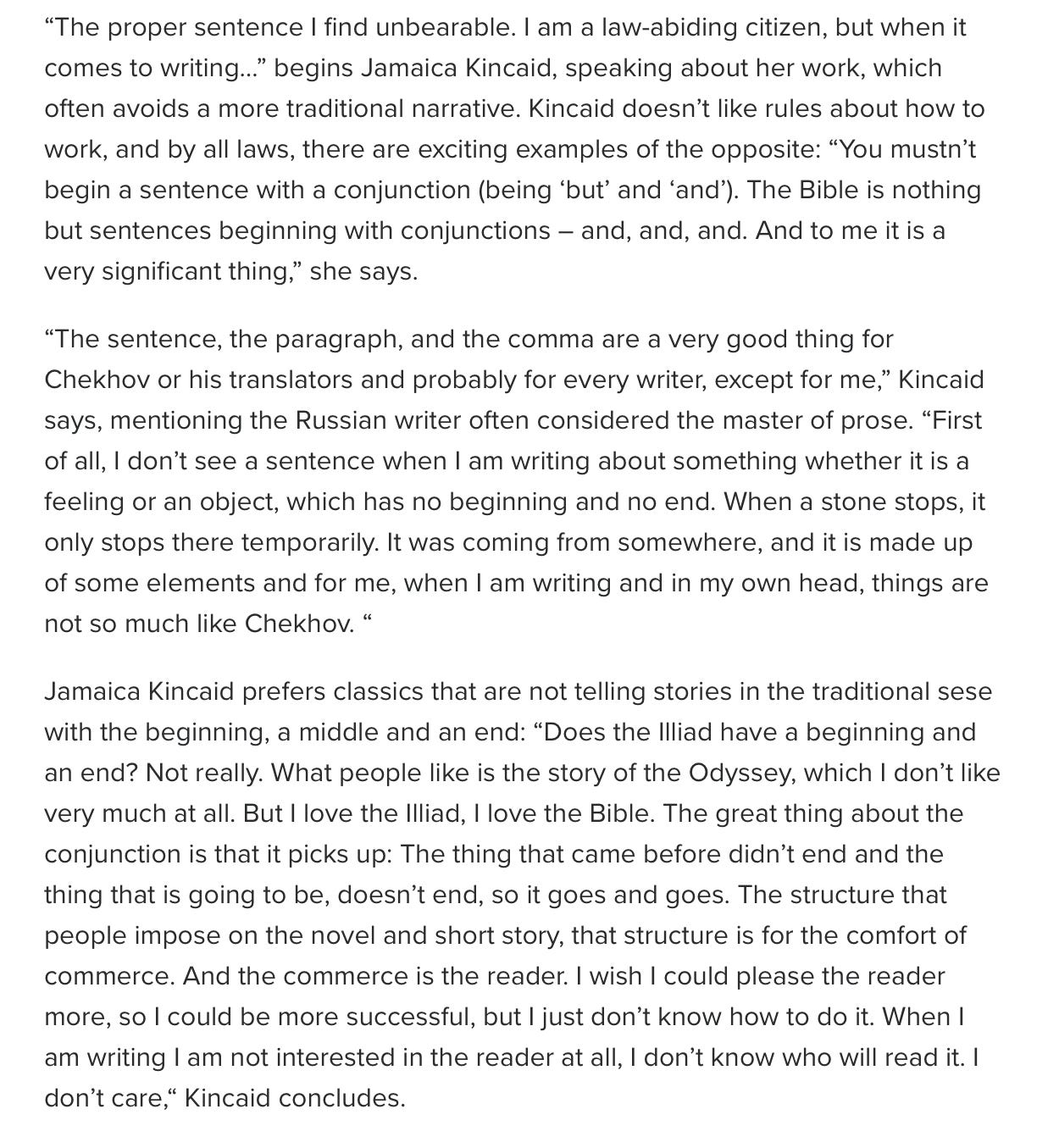 “The proper sentence I find unbearable. I am a law-abiding citizen, but when it comes to writing…” begins Jamaica Kincaid, speaking about her work, which often avoids a more traditional narrative. Kincaid doesn’t like rules about how to work, and by all laws, there are exciting examples of the opposite: “You mustn’t begin a sentence with a conjunction (being ‘but’ and ‘and’). The Bible is nothing but sentences beginning with conjunctions – and, and, and. And to me it is a very significant thing,” she says.

“The sentence, the paragraph, and the comma are a very good thing for Chekhov or his translators and probably for every writer, except for me,” Kincaid says, mentioning the Russian writer often considered the master of prose. “First of all, I don’t see a sentence when I am writing about something whether it is a feeling or an object, which has no beginning and no end. When a stone stops, it only stops there temporarily. It was coming from somewhere, and it is made up of some elements and for me, when I am writing and in my own head, things are not so much like Chekhov. “

Jamaica Kincaid prefers classics that are not telling stories in the traditional sese with the beginning, a middle and an end: “Does the Illiad have a beginning and an end? Not really. What people like is the story of the Odyssey, which I don’t like very much at all. But I love the Illiad, I love the Bible. The great thing about the conjunction is that it picks up: The thing that came before didn’t end and the thing that is going to be, doesn’t end, so it goes and goes. The structure that people impose on the novel and short story, that structure is for the comfort of commerce. And the commerce is the reader. I wish I could please the reader more, so I could be more successful, but I just don’t know how to do it. When I am writing I am not interested in the reader at all, I don’t know who will read it. I don’t care,“ Kincaid concludes.